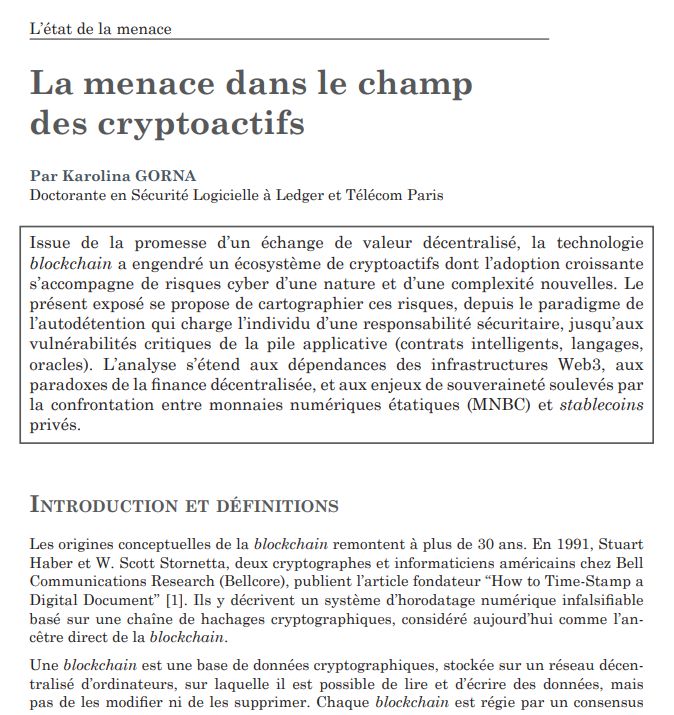 L'état de la menace

La menace dans le champ des cryptoactifs

Par Karolina GORNA
Doctorante en Sécurité Logicielle à Ledger et Télécom Paris

Issue de la promesse d'un échange de valeur décentralisé, la technologie blockchain a engendré un écosystème de cryptoactifs dont l'adoption croissante s'accompagne de risques cyber d'une nature et d'une complexité nouvelles. Le présent exposé se propose de cartographier ces risques, depuis le paradigme de l'autodétention qui charge l'individu d'une responsabilité sécuritaire, jusqu'aux vulnérabilités critiques de la pile applicative (contrats intelligents, langages, oracles). L'analyse s'étend aux dépendances des infrastructures Web3, aux paradoxes de la finance décentralisée, et aux enjeux de souveraineté soulevés par la confrontation entre monnaies numériques étatiques (MNBC) et stablecoins privés.

INTRODUCTION ET DÉFINITIONS

Les origines conceptuelles de la blockchain remontent à plus de 30 ans. En 1991, Stuart Haber et W. Scott Stornetta, deux cryptographes et informaticiens américains chez Bell Communications Research (Bellcore), publient l'article fondateur "How to Time-Stamp a Digital Document" [1]. Ils y décrivent un système d'horodatage numérique infalsifiable basé sur une chaîne de hachages cryptographiques, considéré aujourd'hui comme l'ancêtre direct de la blockchain.

Une blockchain est une base de données cryptographiques, stockée sur un réseau décentralisé d'ordinateurs, sur laquelle il est possible de lire et d'écrire des données, mais pas de les modifier ni de les supprimer. Chaque blockchain est régie par un consensus